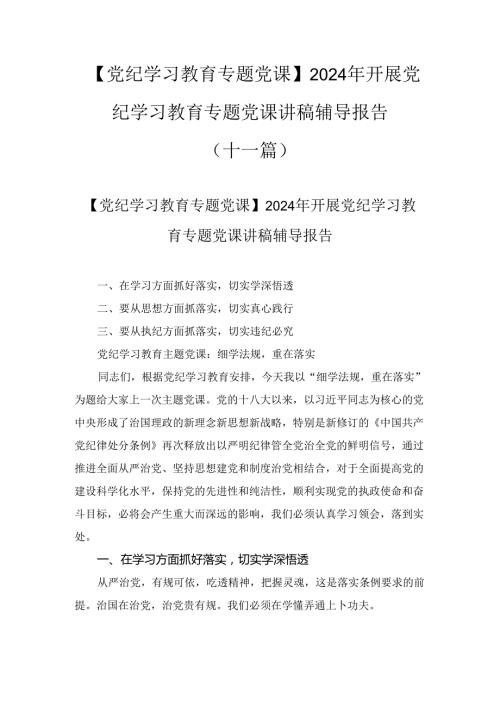 【党纪学习教育专题党课】2024年开展党纪学习教育专题党课讲稿辅导报告（十一篇）

【党纪学习教育专题党课】2024年开展党纪学习教育专题党课讲稿辅导报告

一、在学习方面抓好落实，切实学深悟透

二、要从思想方面抓落实，切实真心践行

三、要从执纪方面抓落实，切实违纪必究

党纪学习教育主题党课：细学法规，重在落实

同志们，根据党纪学习教育安排，今天我以“细学法规，重在落实”为题给大家上一次主题党课。党的十八大以来，以习近平同志为核心的党中央形成了治国理政的新理念新思想新战略，特别是新修订的《中国共产党纪律处分条例》再次释放出以严明纪律管全党治全党的鲜明信号，通过推进全面从严治党、坚持思想建党和制度治党相结合，对于全面提高党的建设科学化水平，保持党的先进性和纯洁性，顺利实现党的执政使命和奋斗目标，必将会产生重大而深远的影响，我们必须认真学习领会，落到实处。

一、在学习方面抓好落实，切实学深悟透

从严治党，有规可依，吃透精神，把握灵魂，这是落实条例要求的前提。治国在治党，治党贵有规。我们必须在学懂弄通上下功夫。